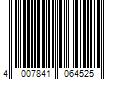 4 007841 064525